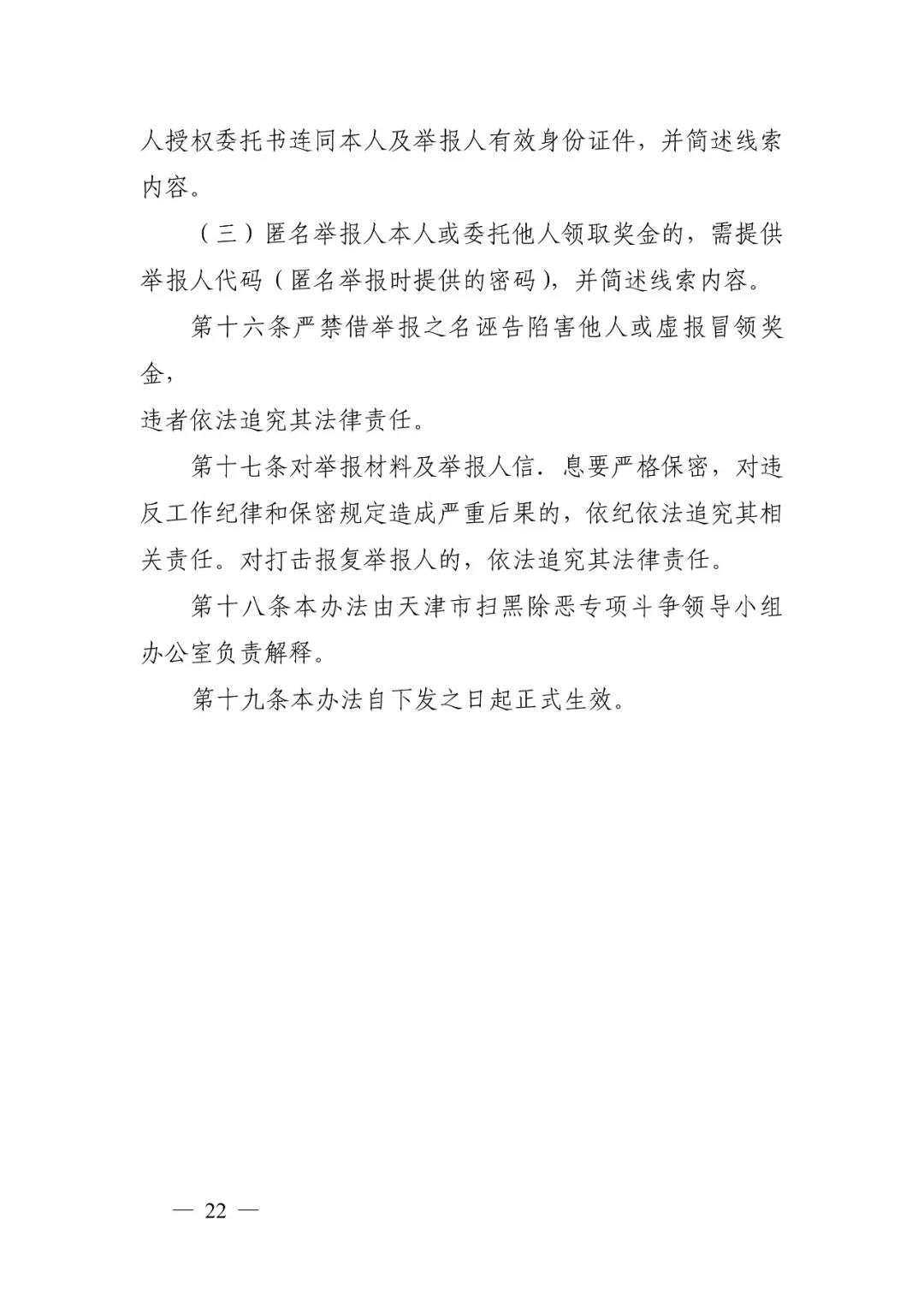 人授权委托书连同本人及举报人有效身份证件，并简述线索内容。

（三）匿名举报人本人或委托他人领取奖金的，需提供举报人代码（匿名举报时提供的密码），并简述线索内容。

第十六条严禁借举报之名诬告陷害他人或虚报冒领奖金，

违者依法追究其法律责任。

第十七条对举报材料及举报人信．息要严格保密，对违反工作纪律和保密规定造成严重后果的，依纪依法追究其相关责任。对打击报复举报人的，依法追究其法律责任。

第十八条本办法由天津市扫黑除恶专项斗争领导小组办公室负责解释。

第十九条本办法自下发之日起正式生效。

— 22 —